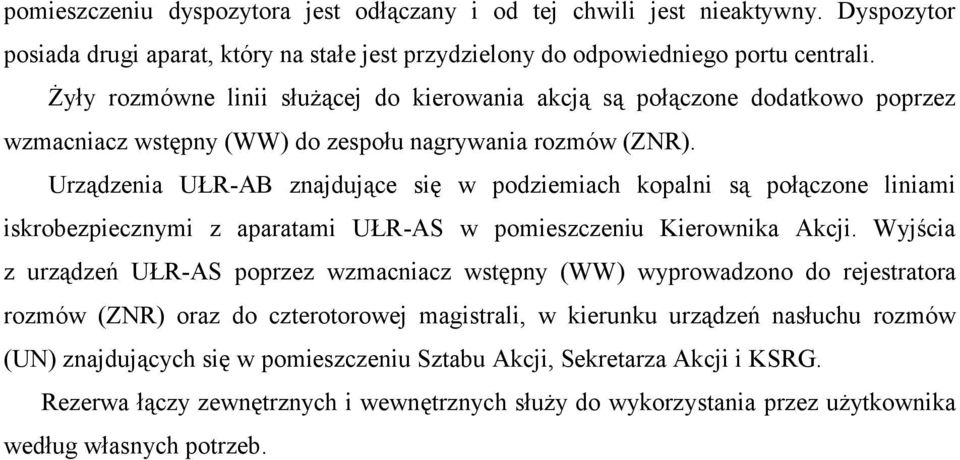 pomieszczeniu dyspozytora jest odłączany i od tej chwili jest nieaktywny. Dyspozytor posiada drugi aparat, który na stałe jest przydzielony do odpowiedniego portu centrali.

Żyły rozmówne linii służącej do kierowania akcją są połączone dodatkowo poprzez wzmacniacz wstępny (WW) do zespołu nagrywania rozmów (ZNR).

Urządzenia UŁR-AB znajdujące się w podziemiach kopalni są połączone liniami iskrobezpiecznymi z aparatami UŁR-AS w pomieszczeniu Kierownika Akcji. Wyjścia z urządzeń UŁR-AS poprzez wzmacniacz wstępny (WW) wyprowadzono do rejestratora rozmów (ZNR) oraz do czterotorowej magistrali, w kierunku urządzeń nasłuchu rozmów (UN) znajdujących się w pomieszczeniu Sztabu Akcji, Sekretarza Akcji i KSRG.

Rezerwa łączy zewnętrznych i wewnętrznych służy do wykorzystania przez użytkownika według własnych potrzeb.